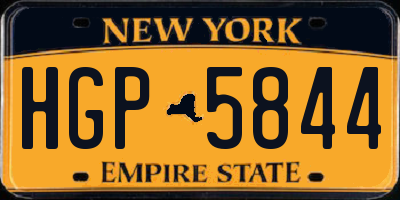 NEW YORK

HGP 5844

EMPIRE STATE